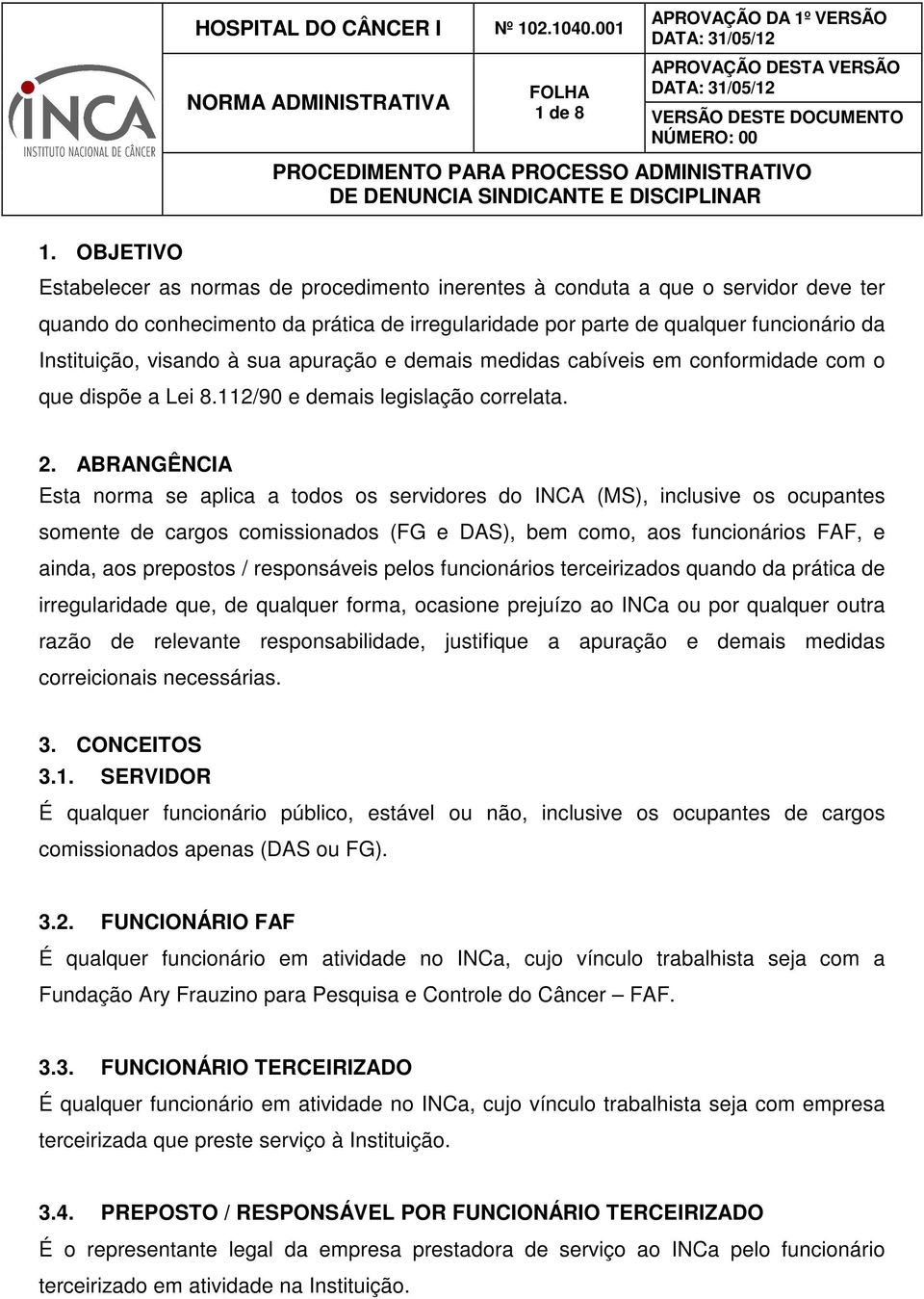 INCA
INSTITUTO NACIONAL DE CÂNCER

HOSPITAL DO CÂNCER I

Nº 102.1040.001

APROVAÇÃO DA 1º VERSÃO DATA: 31/05/12

NORMA ADMINISTRATIVA

FOLHA 1 de 8

APROVAÇÃO DESTA VERSÃO DATA: 31/05/12

VERSÃO DESTE DOCUMENTO NÚMERO: 00

PROCEDIMENTO PARA PROCESSO ADMINISTRATIVO DE DENUNCIA SINDICANTE E DISCIPLINAR

1. OBJETIVO

Estabelecer as normas de procedimento inerentes à conduta a que o servidor deve ter quando do conhecimento da prática de irregularidade por parte de qualquer funcionário da Instituição, visando à sua apuração e demais medidas cabíveis em conformidade com o que dispõe a Lei 8.112/90 e demais legislação correlata.

2. ABRANGÊNCIA

Esta norma se aplica a todos os servidores do INCA (MS), inclusive os ocupantes somente de cargos comissionados (FG e DAS), bem como, aos funcionários FAF, e ainda, aos prepostos / responsáveis pelos funcionários terceirizados quando da prática de irregularidade que, de qualquer forma, ocasione prejuízo ao INCa ou por qualquer outra razão de relevante responsabilidade, justifique a apuração e demais medidas correicionais necessárias.

3. CONCEITOS

3.1. SERVIDOR

É qualquer funcionário público, estável ou não, inclusive os ocupantes de cargos comissionados apenas (DAS ou FG).

3.2. FUNCIONÁRIO FAF

É qualquer funcionário em atividade no INCa, cujo vínculo trabalhista seja com a Fundação Ary Frauzino para Pesquisa e Controle do Câncer – FAF.

3.3. FUNCIONÁRIO TERCEIRIZADO

É qualquer funcionário em atividade no INCa, cujo vínculo trabalhista seja com empresa terceirizada que preste serviço à Instituição.

3.4. PREPOSTO / RESPONSÁVEL POR FUNCIONÁRIO TERCEIRIZADO

É o representante legal da empresa prestadora de serviço ao INCa pelo funcionário terceirizado em atividade na Instituição.